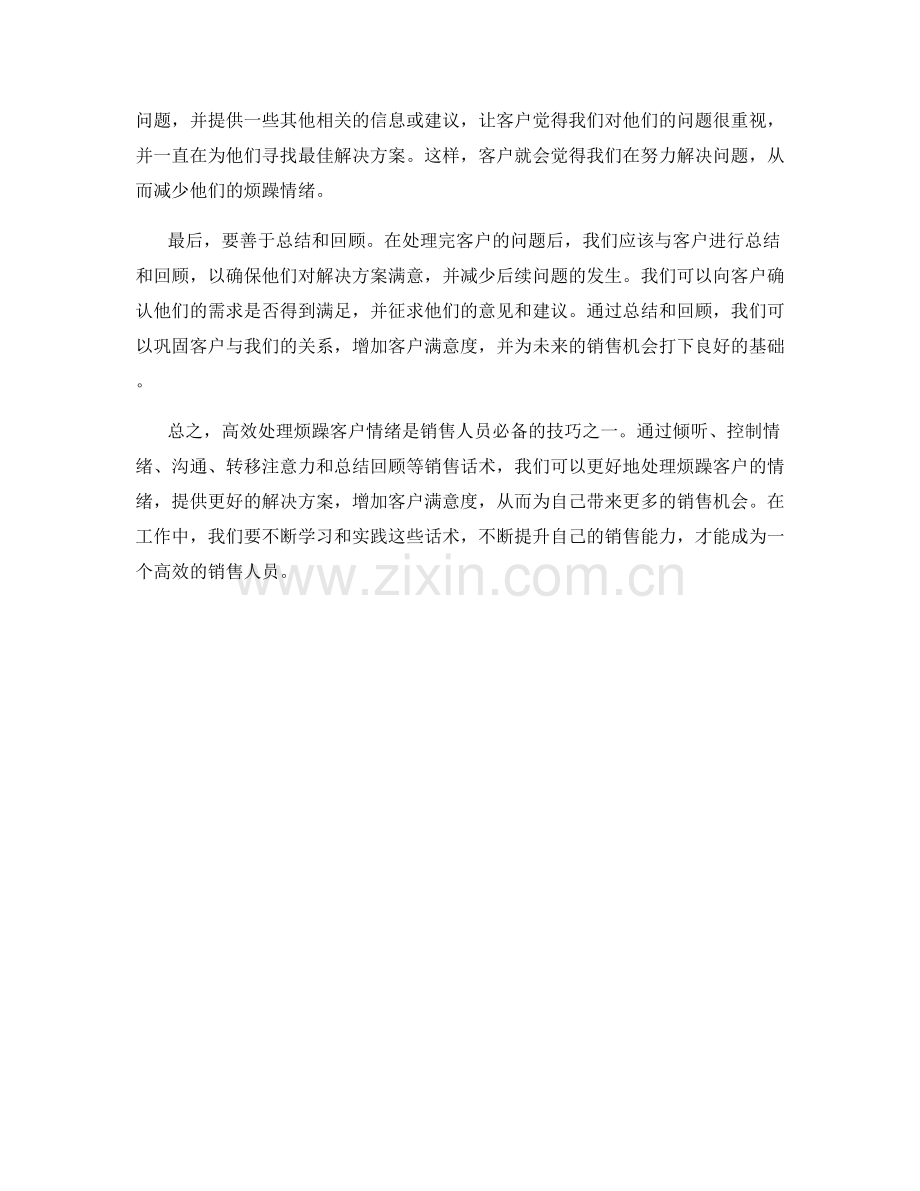 问题，并提供一些其他相关的信息或建议，让客户觉得我们对他们的问题很重视，并一直在为他们寻找最佳解决方案。这样，客户就会觉得我们在努力解决问题，从而减少他们的烦躁情绪。

最后，要善于总结和回顾。在处理完客户的问题后，我们应该与客户进行总结和回顾，以确保他们对解决方案满意，并减少后续问题的发生。我们可以向客户确认他们的需求是否得到满足，并征求他们的意见和建议。通过总结和回顾，我们可以巩固客户与我们的关系，增加客户满意度，并为未来的销售机会打下良好的基础。

总之，高效处理烦躁客户情绪是销售人员必备的技巧之一。通过倾听、控制情绪、沟通、转移注意力和总结回顾等销售话术，我们可以更好地处理烦躁客户的情绪，提供更好的解决方案，增加客户满意度，从而为自己带来更多的销售机会。在工作中，我们要不断学习和实践这些话术，不断提升自己的销售能力，才能成为一个高效的销售人员。

www.zixin.com.cn